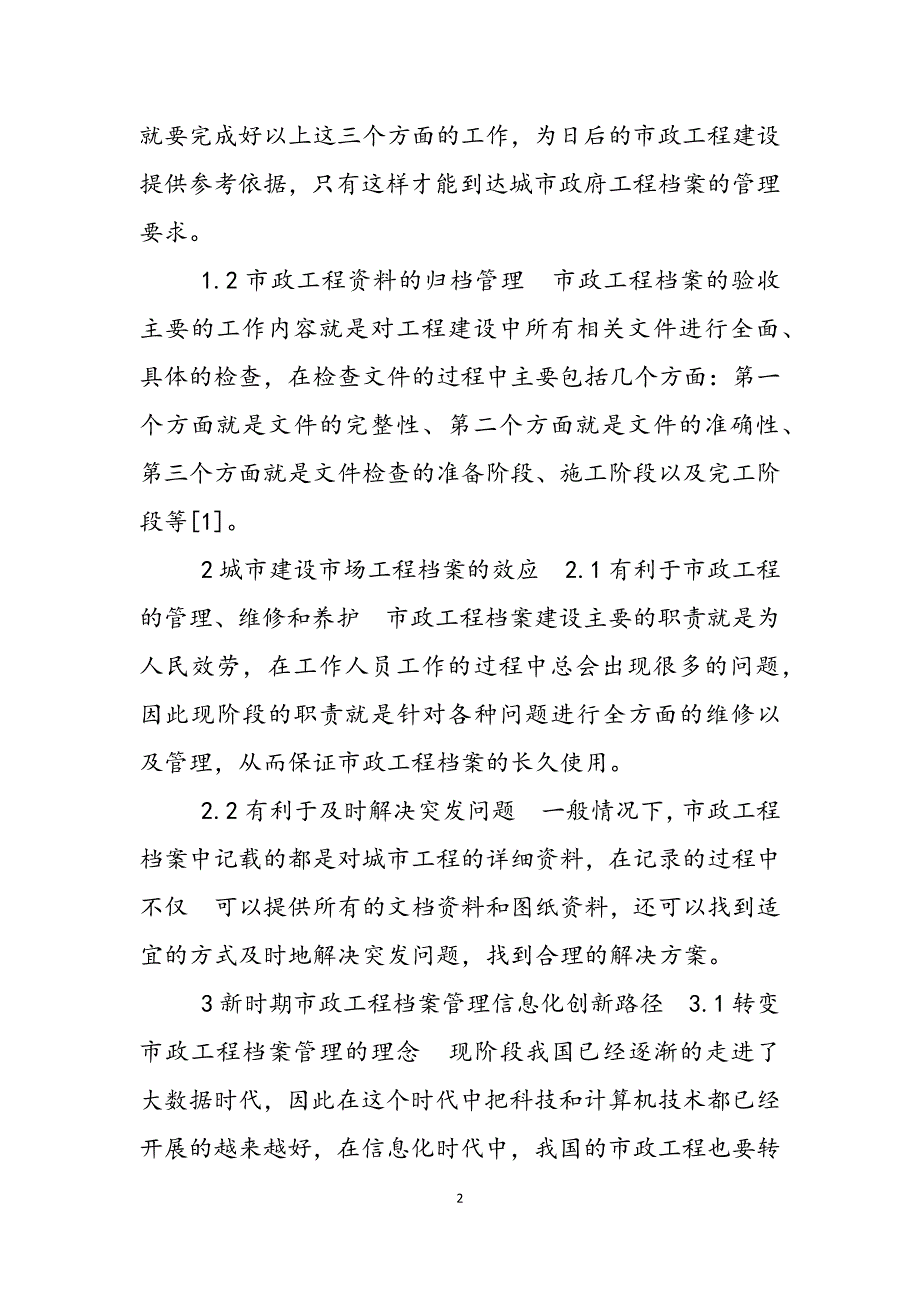 就要完成好以上这三个方面的工作，为日后的市政工程建设提供参考依据，只有这样才能到达城市政府工程档案的管理要求。

1.2 市政工程资料的归档管理　市政工程档案的验收主要的工作内容就是对工程建设中所有相关文件进行全面、具体的检查，在检查文件的过程中主要包括几个方面：第一个方面就是文件的完整性、第二个方面就是文件的准确性、第三个方面就是文件检查的准备阶段、施工阶段以及完工阶段等[1]。

2 城市建设市场工程档案的效应　2.1 有利于市政工程的管理、维修和养护　市政工程档案建设主要的职责就是为人民效劳，在工作人员工作的过程中总会出现很多的问题，因此现阶段的职责就是针对各种问题进行全方面的维修以及管理，从而保证市政工程档案的长久使用。

2.2 有利于及时解决突发问题　一般情况下，市政工程档案中记载的都是对城市工程的详细资料，在记录的过程中不仅　可以提供所有的文档资料和图纸资料，还可以找到适宜的方式及时地解决突发问题，找到合理的解决方案。

3 新时期市政工程档案管理信息化创新路径　3.1 转变市政工程档案管理的理念　现阶段我国已经逐渐的走进了大数据时代，因此在这个时代中把科技和计算机技术都已经开展的越来越好，在信息化时代中，我国的市政工程也要转

2